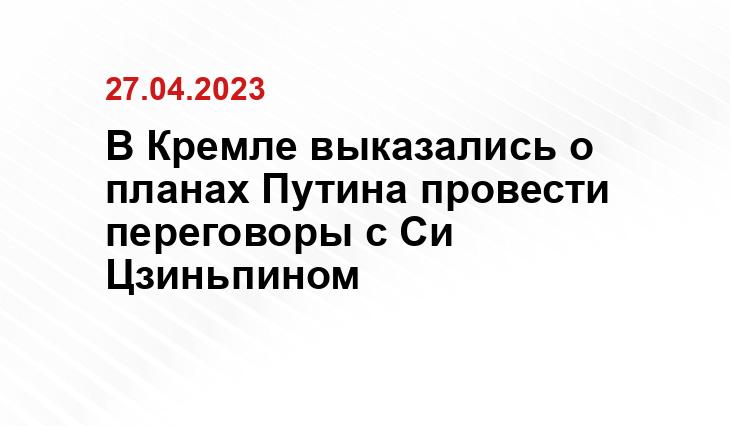 27.04.2023

В Кремле выказались о планах Путина провести переговоры с Си Цзиньпином